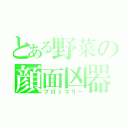 とある野菜の
顔面凶器
ブロッコリー